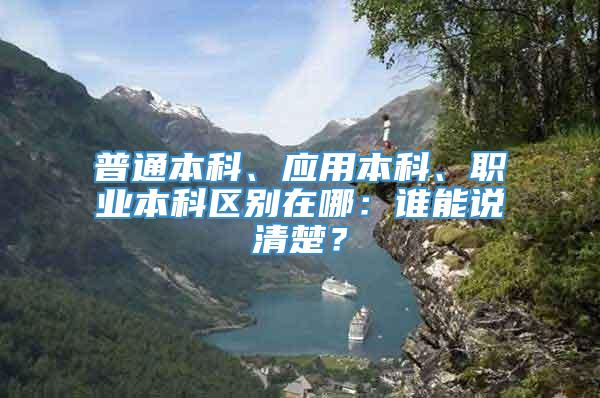 普通本科、应用本科、职业本科区别在哪：谁能说清楚？